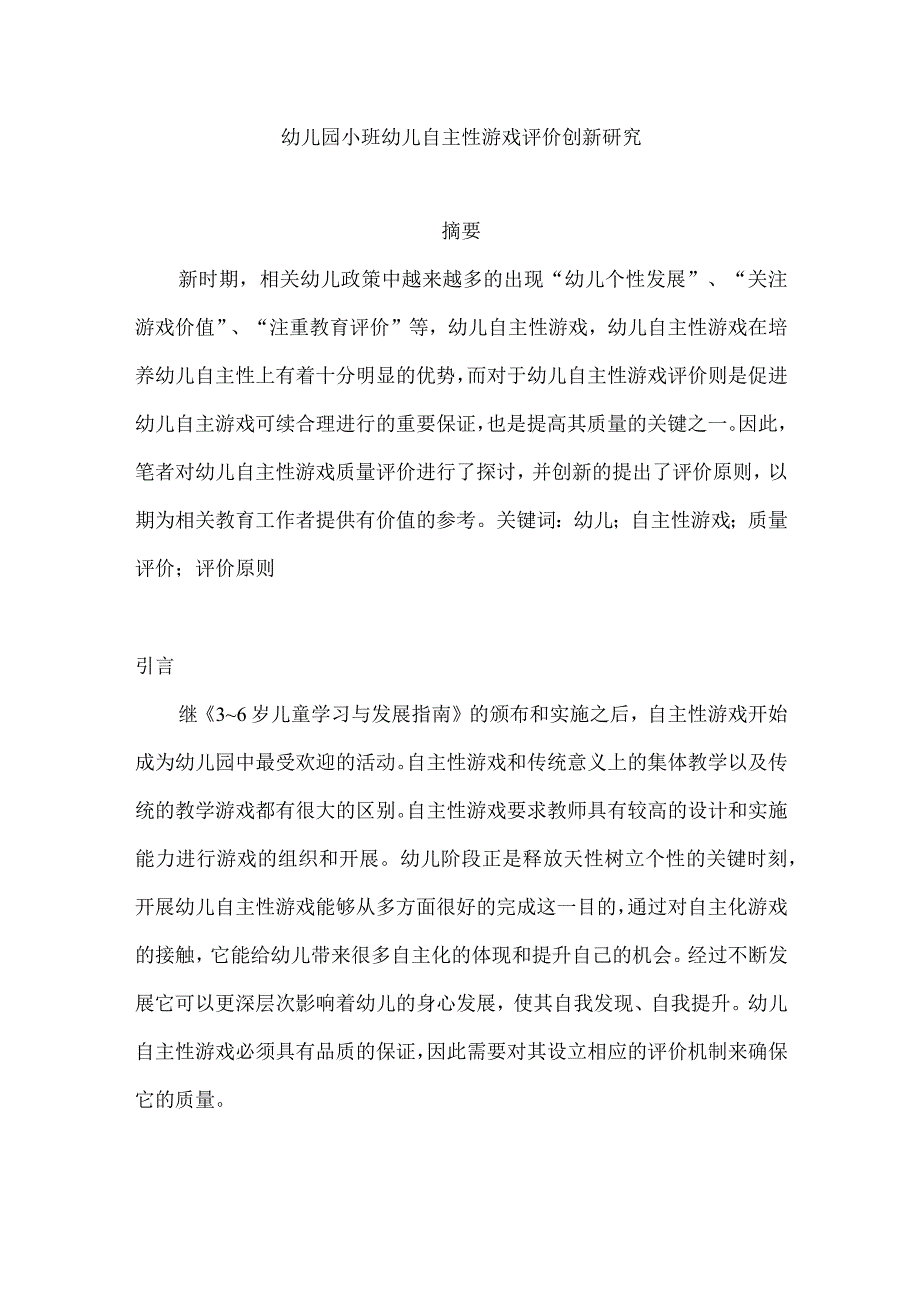 幼儿园小班幼儿自主性游戏评价创新研究

摘要

新时期，相关幼儿政策中越来越多的出现“幼儿个性发展”、“关注游戏价值”、“注重教育评价”等，幼儿自主性游戏，幼儿自主性游戏在培养幼儿自主性上有着十分明显的优势，而对于幼儿自主性游戏评价则是促进幼儿自主游戏可续合理进行的重要保证，也是提高其质量的关键之一。因此，笔者对幼儿自主性游戏质量评价进行了探讨，并创新的提出了评价原则，以期为相关教育工作者提供有价值的参考。关键词：幼儿；自主性游戏；质量评价；评价原则

引言

继《3~6岁儿童学习与发展指南》的颁布和实施之后，自主性游戏开始成为幼儿园中最受欢迎的活动。自主性游戏和传统意义上的集体教学以及传统的教学游戏都有很大的区别。自主性游戏要求教师具有较高的设计和实施能力进行游戏的组织和开展。幼儿阶段正是释放天性树立个性的关键时刻，开展幼儿自主性游戏能够从多方面很好的完成这一目的，通过对自主化游戏的接触，它能给幼儿带来很多自主化的体现和提升自己的机会。经过不断发展它可以更深层次影响着幼儿的身心发展，使其自我发现、自我提升。幼儿自主性游戏必须具有品质的保证，因此需要对其设立相应的评价机制来确保它的质量。